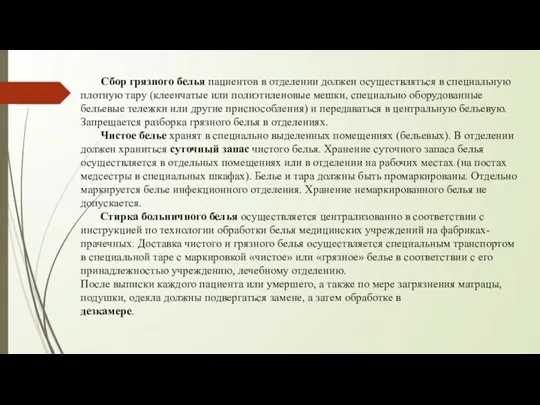 Сбор грязного белья пациентов в отделении должен осуществляться в специальную плотную тару (клеенчатые или полиэтиленовые мешки, специально оборудованные бельевые тележки или другие приспособления) и передаваться в центральную бельевую. Запрещается разборка грязного белья в отделениях.

Чистое белье хранят в специально выделенных помещениях (бельевых). В отделении должен храниться суточный запас чистого белья. Хранение суточного запаса белья осуществляется в отдельных помещениях или в отделении на рабочих местах (на постах медсестры в специальных шкафах). Белье и тара должны быть промаркированы. Отдельно маркируется белье инфекционного отделения. Хранение немаркированного белья не допускается.

Стирка больничного белья осуществляется централизованно в соответствии с инструкцией по технологии обработки белья медицинских учреждений на фабриках-прачечных. Доставка чистого и грязного белья осуществляется специальным транспортом в специальной таре с маркировкой «чистое» или «грязное» белье в соответствии с его принадлежностью учреждению, лечебному отделению.
После выписки каждого пациента или умершего, а также по мере загрязнения матрацы, подушки, одеяла должны подвергаться замене, а затем обработке в дезкамере.